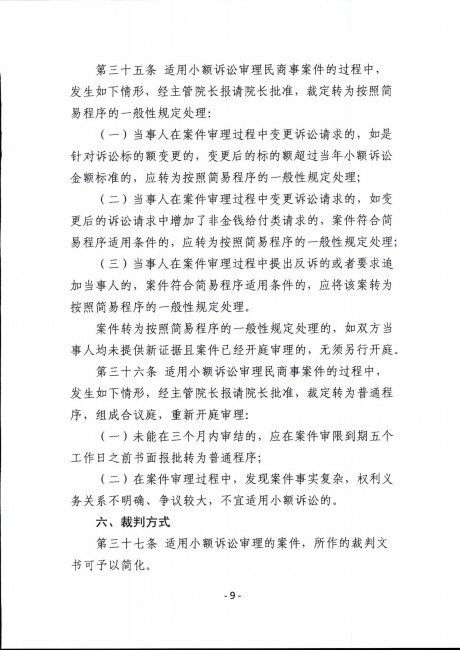 第三十五条 适用小额诉讼审理民商事案件的过程中，发生如下情形，经主管院长报请院长批准，裁定转为按照简易程序的一般性规定处理：

（一）当事人在案件审理过程中变更诉讼请求的，如是针对诉讼标的额变更的，变更后的标的额超过当年小额诉讼金额标准的，应转为按照简易程序的一般性规定处理；

（二）当事人在案件审理过程中变更诉讼请求的，如变更后的诉讼请求中增加了非金钱给付类请求的，案件符合简易程序适用条件的，应转为按照简易程序的一般性规定处理；

（三）当事人在案件审理过程中提出反诉的或者要求追加当事人的，案件符合简易程序适用条件的，应将该案转为按照简易程序的一般性规定处理。

案件转为按照简易程序的一般性规定处理的，如双方当事人均未提供新证据且案件已经开庭审理的，无须另行开庭。

第三十六条 适用小额诉讼审理民商事案件的过程中，发生如下情形，经主管院长报请院长批准，裁定转为普通程序，组成合议庭，重新开庭审理：

（一）未能在三个月内审结的，应在案件审限到期五个工作日之前书面报批转为普通程序；

（二）在案件审理过程中，发现案件事实复杂，权利义务关系不明确、争议较大，不宜适用小额诉讼的。

六、裁判方式

第三十七条 适用小额诉讼审理的案件，所作的裁判文书可予以简化。

- 9 -